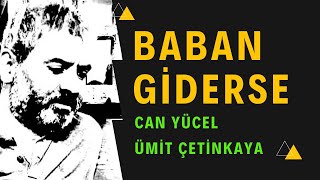 BABAN
GİDERSE
CAN YÜCEL
ÜMİT ÇETİNKAYA